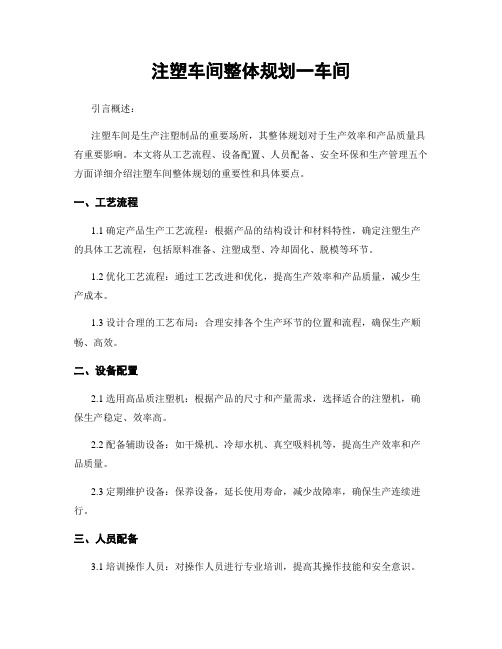 注塑车间整体规划一车间

引言概述：

注塑车间是生产注塑制品的重要场所，其整体规划对于生产效率和产品质量具有重要影响。本文将从工艺流程、设备配置、人员配备、安全环保和生产管理五个方面详细介绍注塑车间整体规划的重要性和具体要点。

一、工艺流程

1.1 确定产品生产工艺流程：根据产品的结构设计和材料特性，确定注塑生产的具体工艺流程，包括原料准备、注塑成型、冷却固化、脱模等环节。

1.2 优化工艺流程：通过工艺改进和优化，提高生产效率和产品质量，减少生产成本。

1.3 设计合理的工艺布局：合理安排各个生产环节的位置和流程，确保生产顺畅、高效。

二、设备配置

2.1 选用高品质注塑机：根据产品的尺寸和产量需求，选择适合的注塑机，确保生产稳定、效率高。

2.2 配备辅助设备：如干燥机、冷却水机、真空吸料机等，提高生产效率和产品质量。

2.3 定期维护设备：保养设备，延长使用寿命，减少故障率，确保生产连续进行。

三、人员配备

3.1 培训操作人员：对操作人员进行专业培训，提高其操作技能和安全意识。